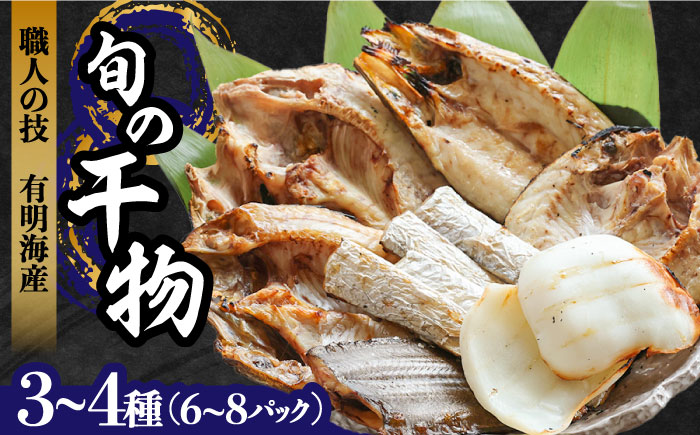 職人の技　有明海産

旬の干物

3~4種（6~8パック）